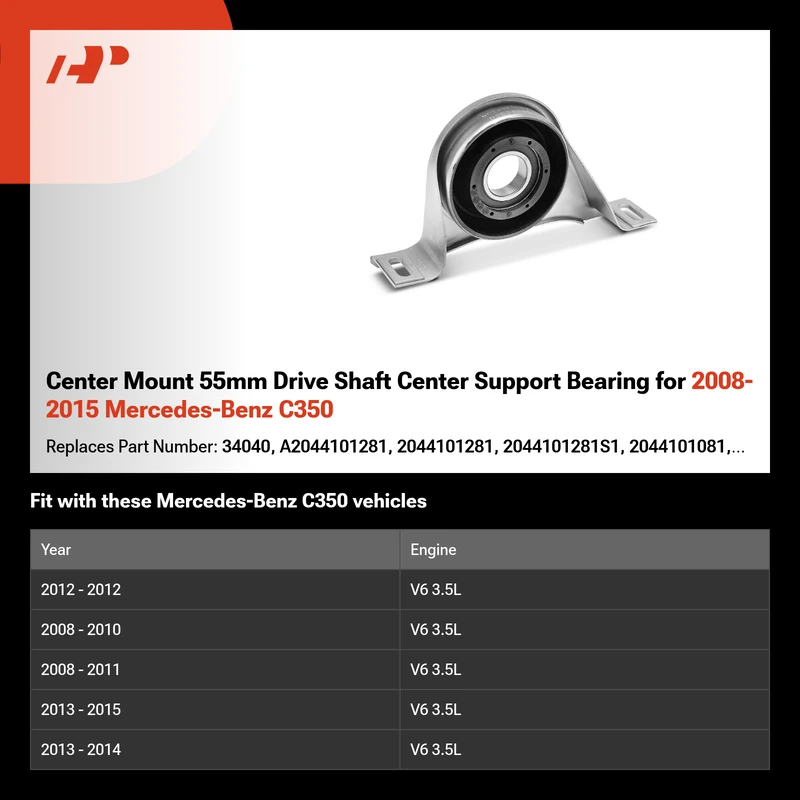 Center Mount 55mm Drive Shaft Center Support Bearing for 2008-2015 Mercedes-Benz C350

Replaces Part Number: 34040, A2044101281, 2044101281, 2044101281S1, 2044101081,...

Fit with these Mercedes-Benz C350 vehicles

| Year | Engine |
|---|---|
| 2012 - 2012 | V6 3.5L |
| 2008 - 2010 | V6 3.5L |
| 2008 - 2011 | V6 3.5L |
| 2013 - 2015 | V6 3.5L |
| 2013 - 2014 | V6 3.5L |